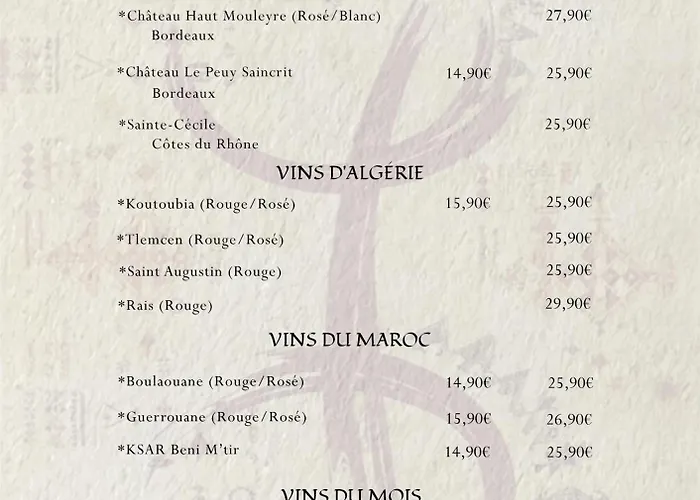 *Château Haut Mouleyre (Rosé/Blanc) 27,90€
Bordeaux

*Château Le Peuy Saincrit 14,90€ 25,90€
Bordeaux

*Sainte-Cécile 25,90€
Côtes du Rhône

VINS D'ALGÉRIE

*Koutoubia (Rouge/Rosé) 15,90€ 25,90€

*Tlemcen (Rouge/Rosé) 25,90€

*Saint Augustin (Rouge) 25,90€

*Rais (Rouge) 29,90€

VINS DU MAROC

*Boulaouane (Rouge/Rosé) 14,90€ 25,90€

*Guerrouane (Rouge/Rosé) 15,90€ 26,90€

*KSAR Beni M'tir 14,90€ 25,90€

VINS DU MOIS